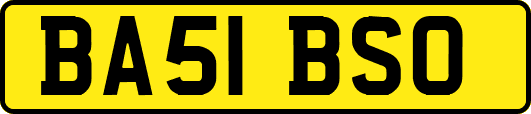 BA51 BSO